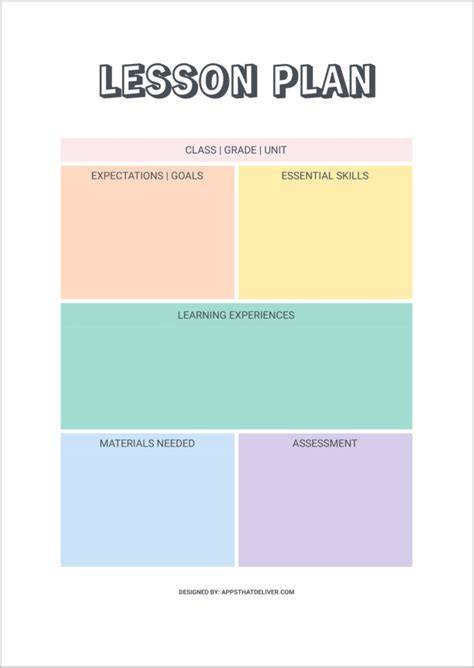 LESSON PLAN

CLASS | GRADE | UNIT

EXPECTATIONS | GOALS

ESSENTIAL SKILLS

LEARNING EXPERIENCES

MATERIALS NEEDED

ASSESSMENT

DESIGNED BY: APPSTHATDELIVER.COM